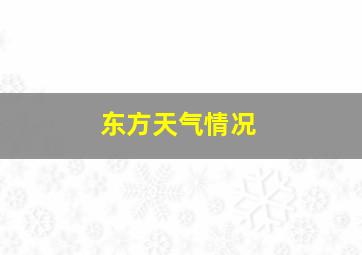 东方天气情况